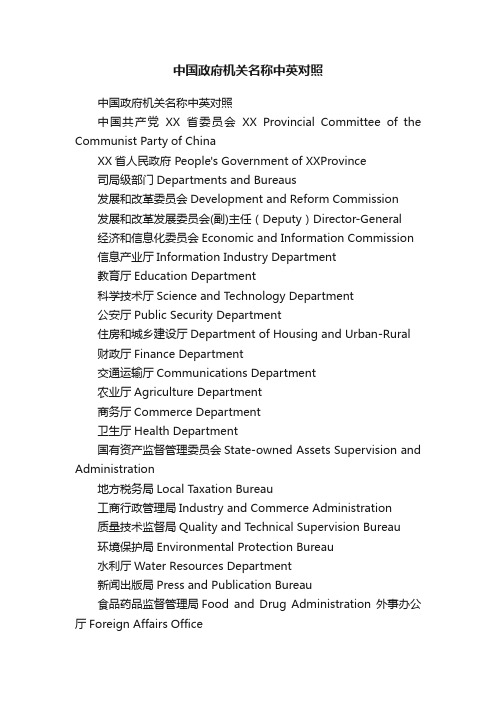 中国政府机关名称中英对照

中国政府机关名称中英对照

中国共产党 XX 省委员会 XX Provincial Committee of the Communist Party of China

XX 省人民政府 People's Government of XXProvince

司局级部门 Departments and Bureaus

发展和改革委员会 Development and Reform Commission

发展和改革发展委员会(副)主任（Deputy）Director-General

经济和信息化委员会 Economic and Information Commission

信息产业厅 Information Industry Department

教育厅 Education Department

科学技术厅 Science and Technology Department

公安厅 Public Security Department

住房和城乡建设厅 Department of Housing and Urban-Rural

财政厅 Finance Department

交通运输厅 Communications Department

农业厅 Agriculture Department

商务厅 Commerce Department

卫生厅 Health Department

国有资产监督管理委员会 State-owned Assets Supervision and Administration

地方税务局 Local Taxation Bureau

工商行政管理局 Industry and Commerce Administration

质量技术监督局 Quality and Technical Supervision Bureau

环境保护局 Environmental Protection Bureau

水利厅 Water Resources Department

新闻出版局 Press and Publication Bureau

食品药品监督管理局 Food and Drug Administration 外事办公厅 Foreign Affairs Office